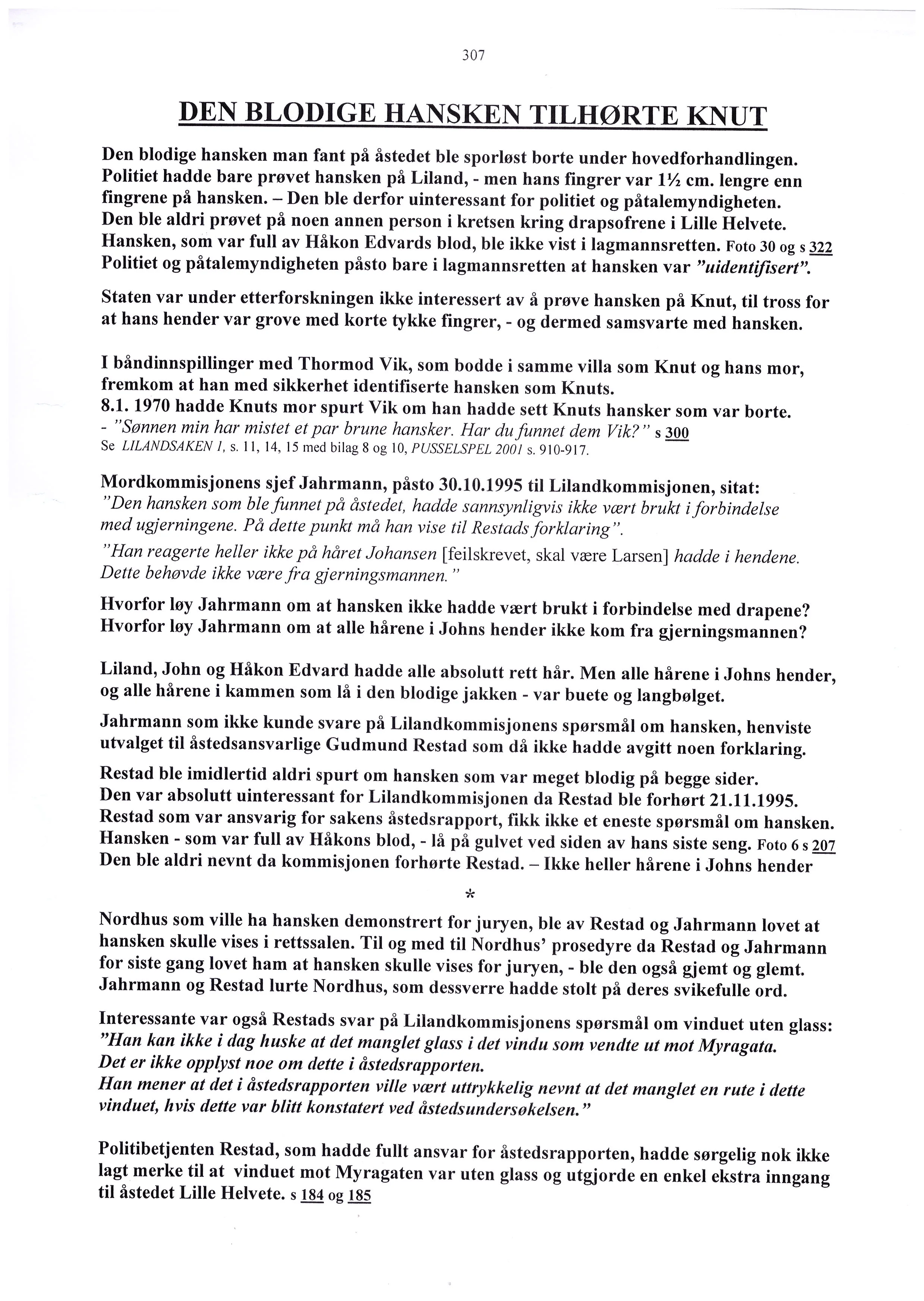 307

DEN BLODIGE HANSKEN TILHØRTE KNUT

Den blodige hansken man fant på åstedet ble sporløst borte under hovedforhandlingen. Politiet hadde bare prøvet hansken på Liland, - men hans fingrer var 1½ cm. lengre enn fingrene på hansken. – Den ble derfor uinteressant for politiet og påtalemyndigheten. Den ble aldri prøvet på noen annen person i kretsen kring drapsofrene i Lille Helvete. Hansken, som var full av Håkon Edvards blod, ble ikke vist i lagmannsretten. Foto 30 og s 322 Politiet og påtalemyndigheten påsto bare i lagmannsretten at hansken var "uidentifisert".

Staten var under etterforskningen ikke interessert av å prøve hansken på Knut, til tross for at hans hender var grove med korte tykke fingrer, - og dermed samsvarte med hansken.

I båndinnspillinger med Thormod Vik, som bodde i samme villa som Knut og hans mor, fremkom at han med sikkerhet identifiserte hansken som Knuts.
8.1. 1970 hadde Knuts mor spurt Vik om han hadde sett Knuts hansker som var borte.
- "Sønnen min har mistet et par brune hansker. Har du funnet dem Vik?" s 300
Se LILANDSAKEN 1, s. 11, 14, 15 med bilag 8 og 10, PUSSELSPEL 2001 s. 910-917.

Mordkommisjonens sjef Jahrmann, påsto 30.10.1995 til Lilandkommisjonen, sitat:
"Den hansken som ble funnet på åstedet, hadde sannsynligvis ikke vært brukt i forbindelse med ugjerningene. På dette punkt må han vise til Restads forklaring".
"Han reagerte heller ikke på håret Johansen [feilskrevet, skal være Larsen] hadde i hendene. Dette behøvde ikke være fra gjerningsmannen."

Hvorfor løy Jahrmann om at hansken ikke hadde vært brukt i forbindelse med drapene? Hvorfor løy Jahrmann om at alle hårene i Johns hender ikke kom fra gjerningsmannen?

Liland, John og Håkon Edvard hadde alle absolutt rett hår. Men alle hårene i Johns hender, og alle hårene i kammen som lå i den blodige jakken - var buete og langbølget.

Jahrmann som ikke kunde svare på Lilandkommisjonens spørsmål om hansken, henviste utvalget til åstedsansvarlige Gudmund Restad som då ikke hadde avgitt noen forklaring.

Restad ble imidlertid aldri spurt om hansken som var meget blodig på begge sider. Den var absolutt uinteressant for Lilandkommisjonen da Restad ble forhørt 21.11.1995. Restad som var ansvarig for sakens åstedsrapport, fikk ikke et eneste spørsmål om hansken. Hansken - som var full av Håkons blod, - lå på gulvet ved siden av hans siste seng. Foto 6 s 207 Den ble aldri nevnt da kommisjonen forhørte Restad. – Ikke heller hårene i Johns hender

*

Nordhus som ville ha hansken demonstrert for juryen, ble av Restad og Jahrmann lovet at hansken skulle vises i rettssalen. Til og med til Nordhus' prosedyre da Restad og Jahrmann for siste gang lovet ham at hansken skulle vises for juryen, - ble den også gjemt og glemt. Jahrmann og Restad lurte Nordhus, som dessverre hadde stolt på deres svikefulle ord.

Interessante var også Restads svar på Lilandkommisjonens spørsmål om vinduet uten glass:
"Han kan ikke i dag huske at det manglet glass i det vindu som vendte ut mot Myragata. Det er ikke opplyst noe om dette i åstedsrapporten.
Han mener at det i åstedsrapporten ville vært uttrykkelig nevnt at det manglet en rute i dette vinduet, hvis dette var blitt konstatert ved åstedsundersøkelsen."

Politibetjenten Restad, som hadde fullt ansvar for åstedsrapporten, hadde sørgelig nok ikke lagt merke til at vinduet mot Myragaten var uten glass og utgjorde en enkel ekstra inngang til åstedet Lille Helvete. s 184 og 185